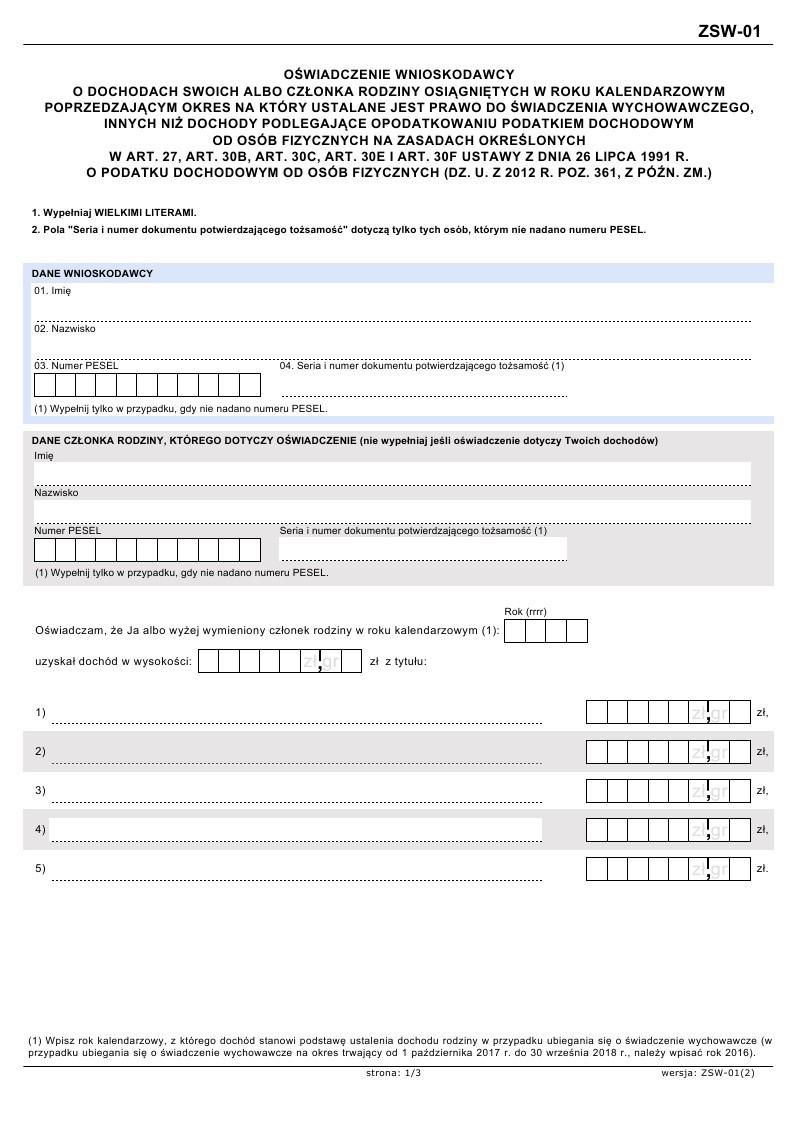 ZSW-01

OŚWIADCZENIE WNIOSKODAWCY
O DOCHODACH SWOICH ALBO CZŁONKA RODZINY OSIĄGNIĘTYCH W ROKU KALENDARZOWYM POPRZEDZAJĄCYM OKRES NA KTÓRY USTALANE JEST PRAWO DO ŚWIADCZENIA WYCHOWAWCZEGO, INNYCH NIŻ DOCHODY PODLEGAJĄCE OPODATKOWANIU PODATKIEM DOCHODOWYM OD OSÓB FIZYCZNYCH NA ZASADACH OKREŚLONYCH W ART. 27, ART. 30B, ART. 30C, ART. 30E I ART. 30F USTAWY Z DNIA 26 LIPCA 1991 R. O PODATKU DOCHODOWYM OD OSÓB FIZYCZNYCH (DZ. U. Z 2012 R. POZ. 361, Z PÓŹN. ZM.)

1. Wypełniaj WIELKIMI LITERAMI.
2. Pola "Seria i numer dokumentu potwierdzającego tożsamość" dotyczą tylko tych osób, którym nie nadano numeru PESEL.

DANE WNIOSKODAWCY
01. Imię
02. Nazwisko
03. Numer PESEL
04. Seria i numer dokumentu potwierdzającego tożsamość (1)
(1) Wypełnij tylko w przypadku, gdy nie nadano numeru PESEL.

DANE CZŁONKA RODZINY, KTÓREGO DOTYCZY OŚWIADCZENIE (nie wypełniaj jeśli oświadczenie dotyczy Twoich dochodów)
Imię
Nazwisko
Numer PESEL
Seria i numer dokumentu potwierdzającego tożsamość (1)
(1) Wypełnij tylko w przypadku, gdy nie nadano numeru PESEL.

Rok (rrrr)
Oświadczam, że Ja albo wyżej wymieniony członek rodziny w roku kalendarzowym (1):

uzyskał dochód w wysokości: zł,gr zł z tytułu:

1) zł,gr zł,
2) zł,gr zł,
3) zł,gr zł,
4) zł,gr zł,
5) zł,gr zł.

(1) Wpisz rok kalendarzowy, z którego dochód stanowi podstawę ustalenia dochodu rodziny w przypadku ubiegania się o świadczenie wychowawcze (w przypadku ubiegania się o świadczenie wychowawcze na okres trwający od 1 października 2017 r. do 30 września 2018 r., należy wpisać rok 2016).

strona: 1/3
wersja: ZSW-01(2)